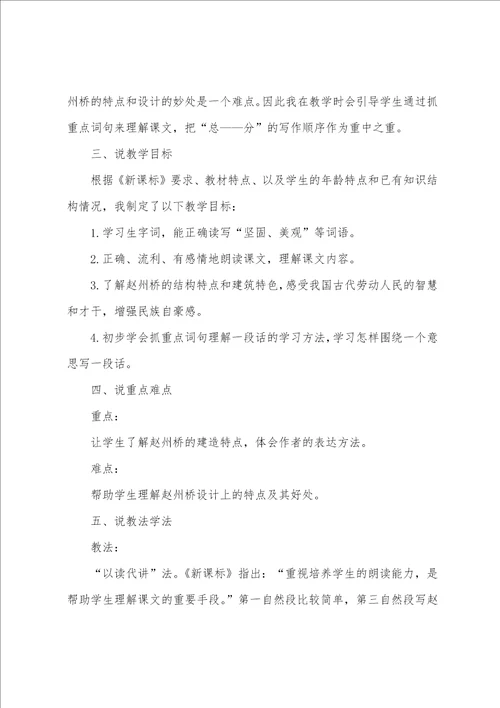 州桥的特点和设计的妙处是一个难点。因此我在教学时会引导学生通过抓重点词句来理解课文，把“总——分”的写作顺序作为重中之重。

三、说教学目标

根据《新课标》要求、教材特点、以及学生的年龄特点和已有知识结构情况，我制定了以下教学目标：

1.学习生字词，能正确读写“坚固、美观”等词语。

2.正确、流利、有感情地朗读课文，理解课文内容。

3.了解赵州桥的结构特点和建筑特色，感受我国古代劳动人民的智慧和才干，增强民族自豪感。

4.初步学会抓重点词句理解一段话的学习方法，学习怎样围绕一个意思写一段话。

四、说重点难点

重点：

让学生了解赵州桥的建造特点，体会作者的表达方法。

难点：

帮助学生理解赵州桥设计上的特点及其好处。

五、说教法学法

教法：

“以读代讲”法。《新课标》指出：“重视培养学生的朗读能力，是帮助学生理解课文的重要手段。”第一自然段比较简单，第三自然段写赵